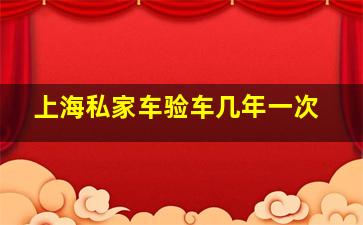 上海私家车验车几年一次